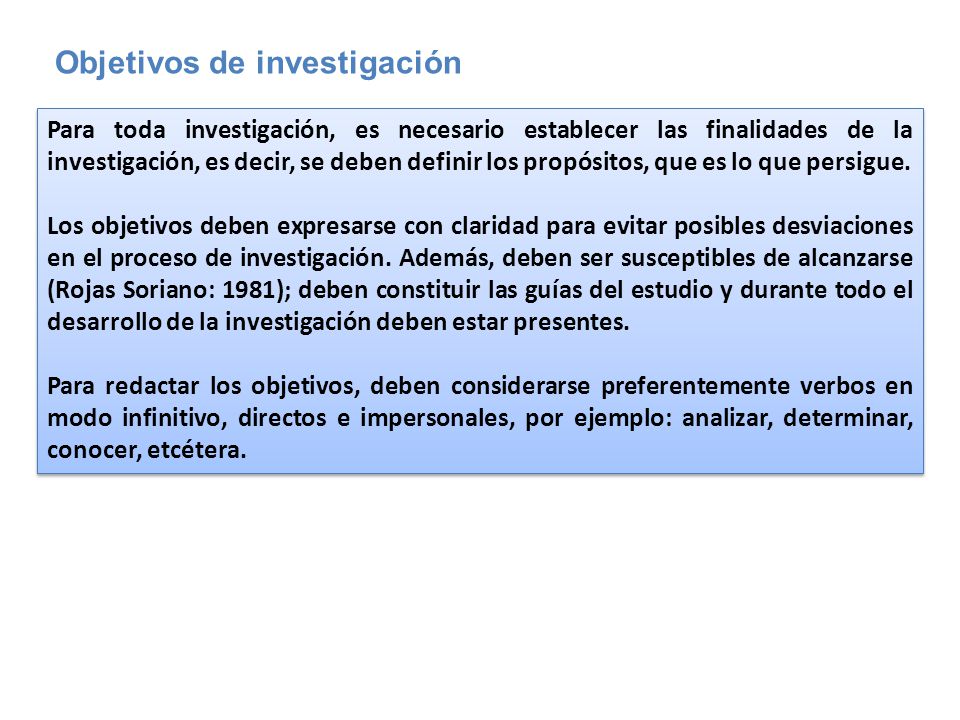 Objetivos de investigación

Para toda investigación, es necesario establecer las finalidades de la investigación, es decir, se deben definir los propósitos, que es lo que persigue.

Los objetivos deben expresarse con claridad para evitar posibles desviaciones en el proceso de investigación. Además, deben ser susceptibles de alcanzarse (Rojas Soriano: 1981); deben constituir las guías del estudio y durante todo el desarrollo de la investigación deben estar presentes.

Para redactar los objetivos, deben considerarse preferentemente verbos en modo infinitivo, directos e impersonales, por ejemplo: analizar, determinar, conocer, etcétera.